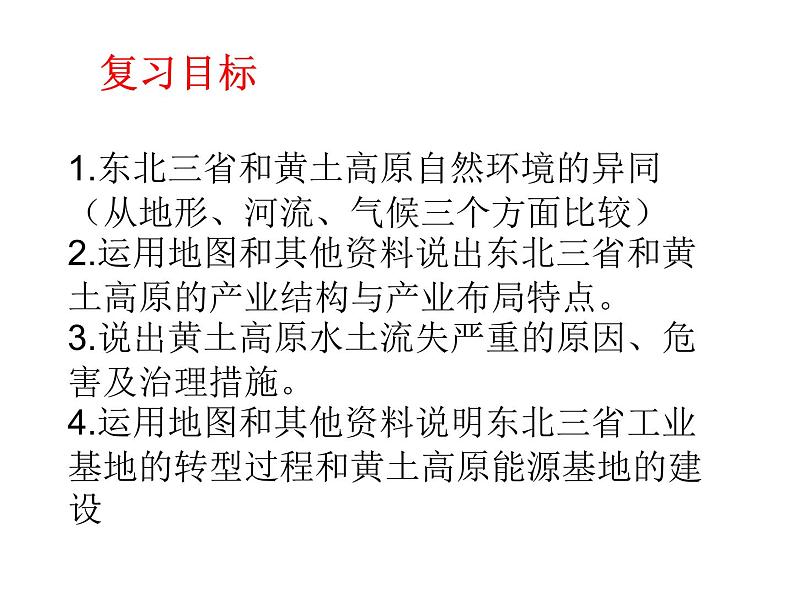 复习目标

1.东北三省和黄土高原自然环境的异同（从地形、河流、气候三个方面比较）
2.运用地图和其他资料说出东北三省和黄土高原的产业结构与产业布局特点。
3.说出黄土高原水土流失严重的原因、危害及治理措施。
4.运用地图和其他资料说明东北三省工业基地的转型过程和黄土高原能源基地的建设